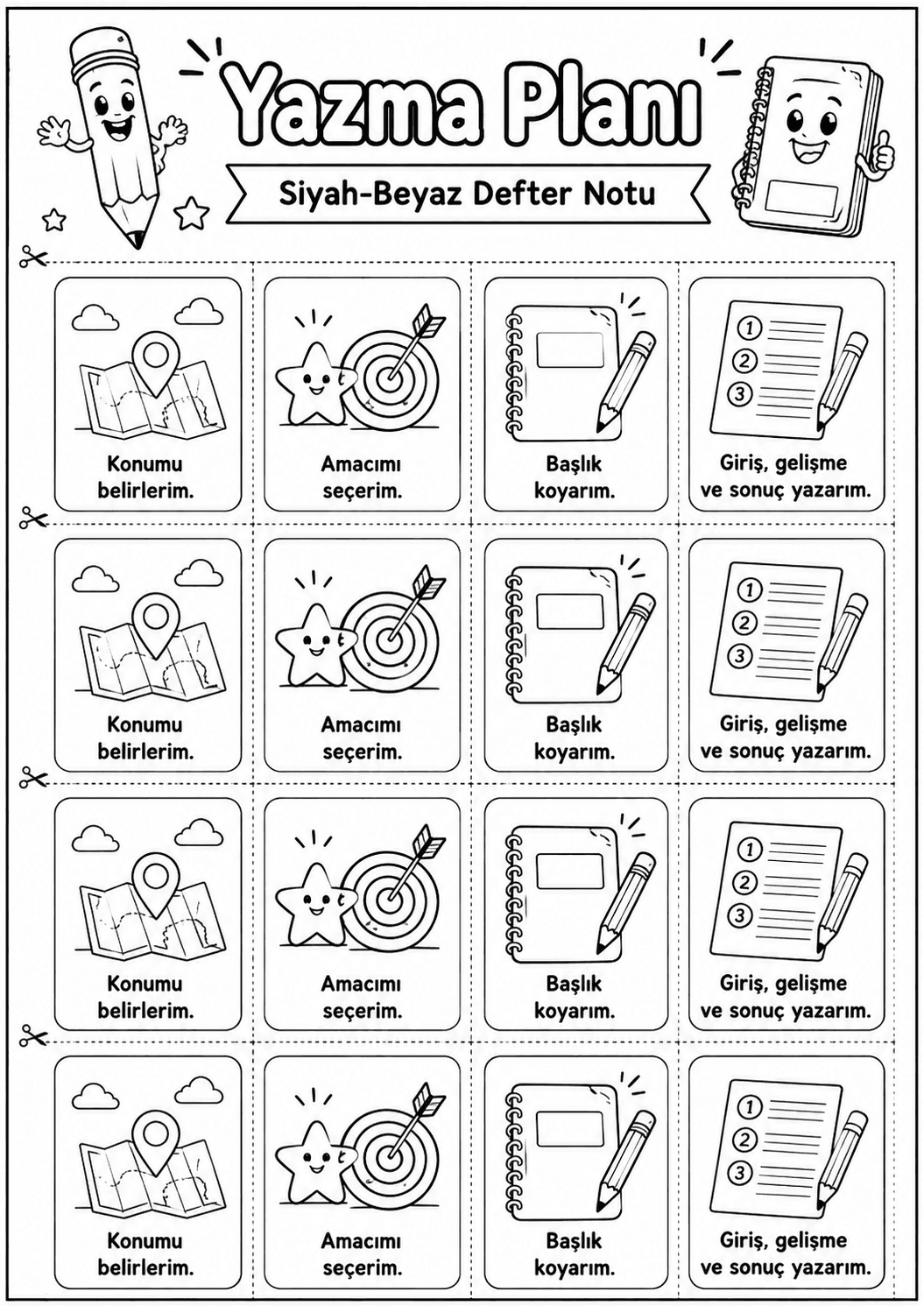 Yazma Planı

Siyah-Beyaz Defter Notu

Konumu belirlerim.

Amacımı seçerim.

Başlık koyarım.

① ② ③

Giriş, gelişme ve sonuç yazarım.

Konumu belirlerim.

Amacımı seçerim.

Başlık koyarım.

① ② ③

Giriş, gelişme ve sonuç yazarım.

Konumu belirlerim.

Amacımı seçerim.

Başlık koyarım.

① ② ③

Giriş, gelişme ve sonuç yazarım.

Konumu belirlerim.

Amacımı seçerim.

Başlık koyarım.

① ② ③

Giriş, gelişme ve sonuç yazarım.